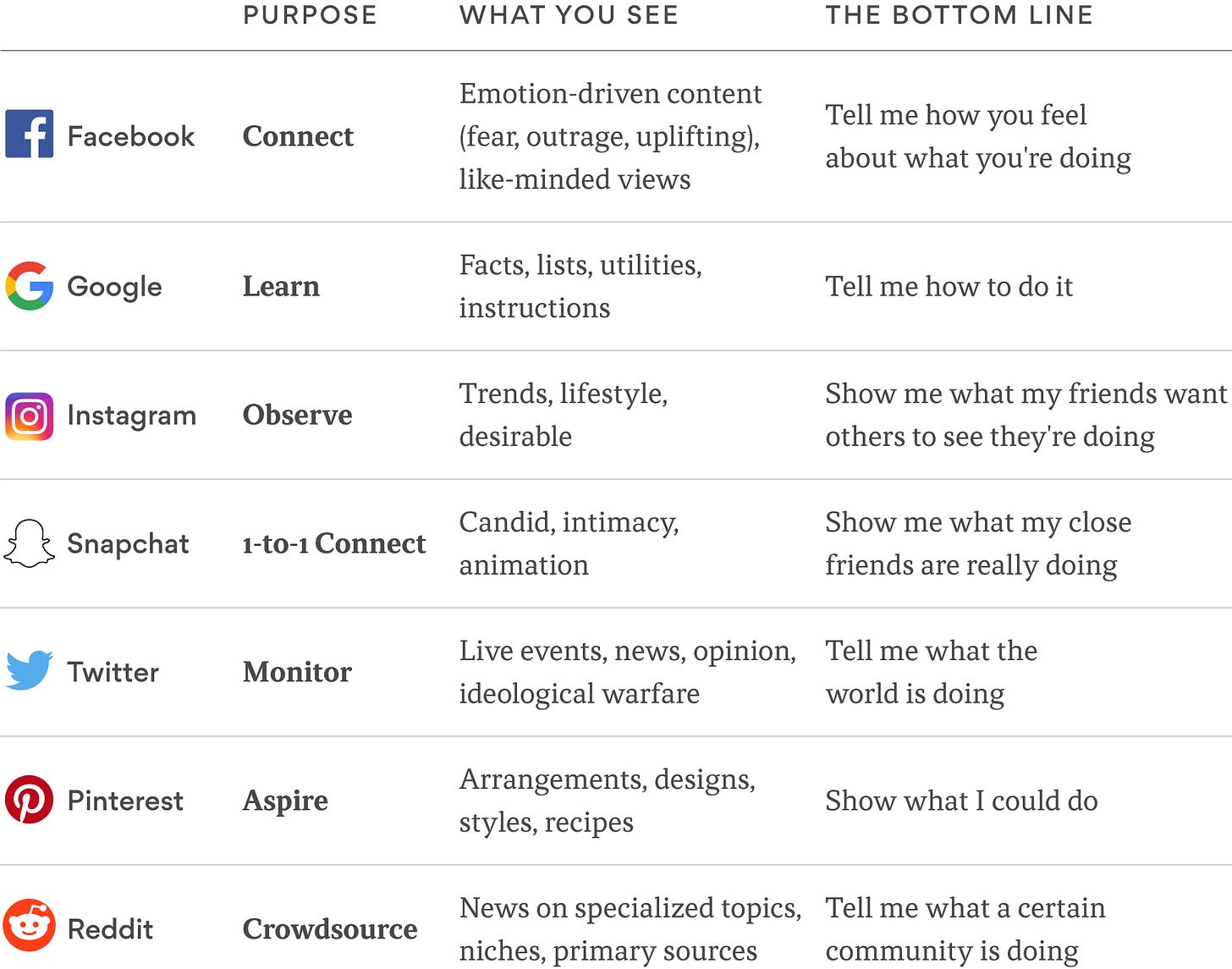 |  | PURPOSE | WHAT YOU SEE | THE BOTTOM LINE |
|---|---|---|---|
| Facebook | Connect | Emotion-driven content (fear, outrage, uplifting), like-minded views | Tell me how you feel about what you're doing |
| Google | Learn | Facts, lists, utilities, instructions | Tell me how to do it |
| Instagram | Observe | Trends, lifestyle, desirable | Show me what my friends want others to see they're doing |
| Snapchat | 1-to-1 Connect | Candid, intimacy, animation | Show me what my close friends are really doing |
| Twitter | Monitor | Live events, news, opinion, ideological warfare | Tell me what the world is doing |
| Pinterest | Aspire | Arrangements, designs, styles, recipes | Show what I could do |
| Reddit | Crowdsource | News on specialized topics, niches, primary sources | Tell me what a certain community is doing |